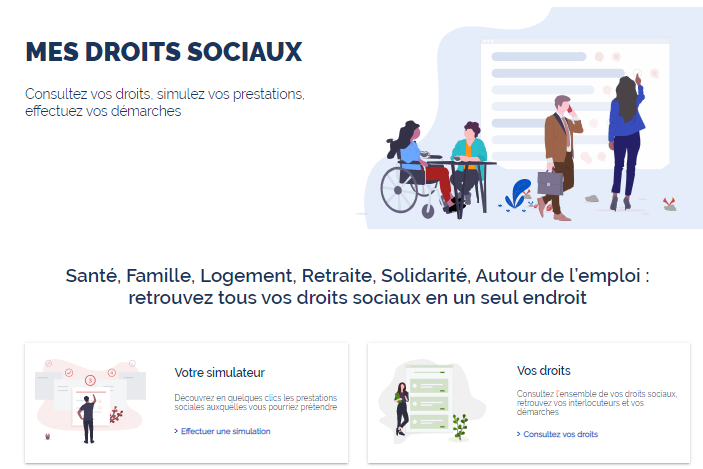 MES DROITS SOCIAUX

Consultez vos droits, simulez vos prestations, effectuez vos démarches

Santé, Famille, Logement, Retraite, Solidarité, Autour de l'emploi : retrouvez tous vos droits sociaux en un seul endroit

Votre simulateur

Découvrez en quelques clics les prestations sociales auxquelles vous pourriez prétendre

> Effectuer une simulation

Vos droits

Consultez l'ensemble de vos droits sociaux, retrouvez vos interlocuteurs et vos démarches

> Consultez vos droits